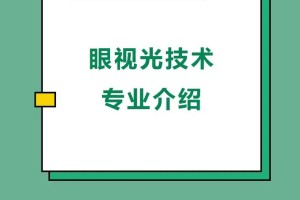 眼视光技术
专业介绍